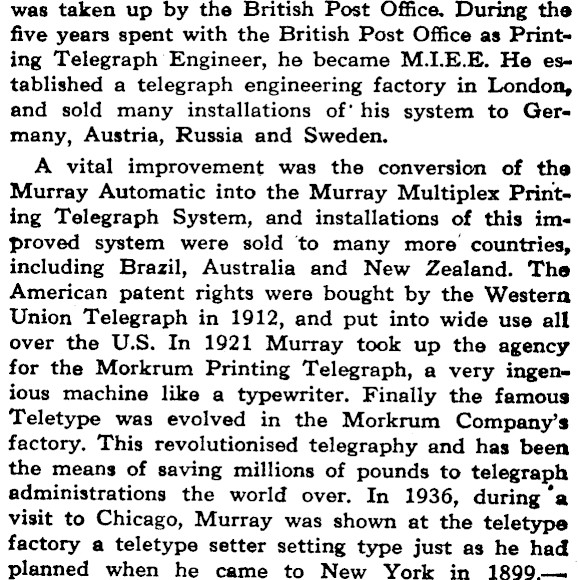 was taken up by the British Post Office. During the five years spent with the British Post Office as Printing Telegraph Engineer, he became M.I.E.E. He established a telegraph engineering factory in London, and sold many installations of his system to Germany, Austria, Russia and Sweden.

A vital improvement was the conversion of the Murray Automatic into the Murray Multiplex Printing Telegraph System, and installations of this improved system were sold to many more countries, including Brazil, Australia and New Zealand. The American patent rights were bought by the Western Union Telegraph in 1912, and put into wide use all over the U.S. In 1921 Murray took up the agency for the Morkrum Printing Telegraph, a very ingenious machine like a typewriter. Finally the famous Teletype was evolved in the Morkrum Company's factory. This revolutionised telegraphy and has been the means of saving millions of pounds to telegraph administrations the world over. In 1936, during a visit to Chicago, Murray was shown at the teletype factory a teletype setter setting type just as he had planned when he came to New York in 1899.—